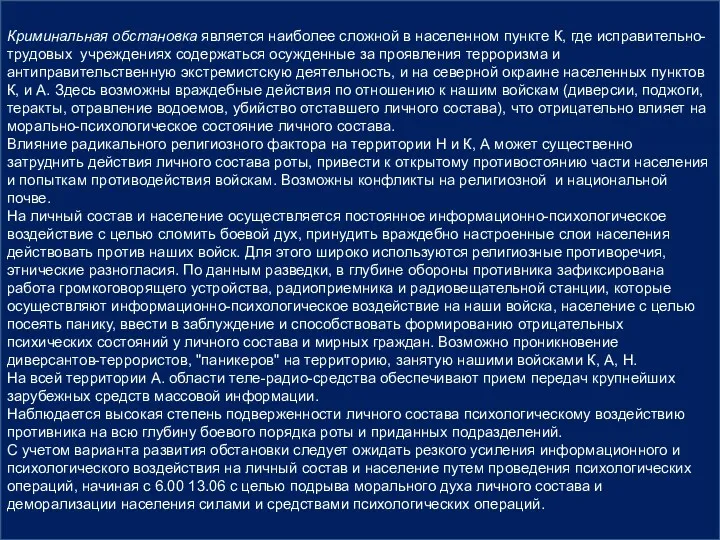 Криминальная обстановка является наиболее сложной в населенном пункте К, где исправительно-трудовых учреждениях содержаться осужденные за проявления терроризма и антиправительственную экстремистскую деятельность, и на северной окраине населенных пунктов К, и А. Здесь возможны враждебные действия по отношению к нашим войскам (диверсии, поджоги, теракты, отравление водоемов, убийство отставшего личного состава), что отрицательно влияет на морально-психологическое состояние личного состава.
Влияние радикального религиозного фактора на территории Н и К, А может существенно затруднить действия личного состава роты, привести к открытому противостоянию части населения и попыткам противодействия войскам. Возможны конфликты на религиозной и национальной почве.
На личный состав и население осуществляется постоянное информационно-психологическое воздействие с целью сломить боевой дух, принудить враждебно настроенные слои населения действовать против наших войск. Для этого широко используются религиозные противоречия, этнические разногласия. По данным разведки, в глубине обороны противника зафиксирована работа громкоговорящего устройства, радиоприемника и радиовещательной станции, которые осуществляют информационно-психологическое воздействие на наши войска, население с целью посеять панику, ввести в заблуждение и способствовать формированию отрицательных психических состояний у личного состава и мирных граждан. Возможно проникновение диверсантов-террористов, "паникеров" на территорию, занятую нашими войсками К, А, Н.
На всей территории А. области теле-радио-средства обеспечивают прием передач крупнейших зарубежных средств массовой информации.
Наблюдается высокая степень подверженности личного состава психологическому воздействию противника на всю глубину боевого порядка роты и приданных подразделений.
С учетом варианта развития обстановки следует ожидать резкого усиления информационного и психологического воздействия на личный состав и население путем проведения психологических операций, начиная с 6.00 13.06 с целью подрыва морального духа личного состава и деморализации населения силами и средствами психологических операций.